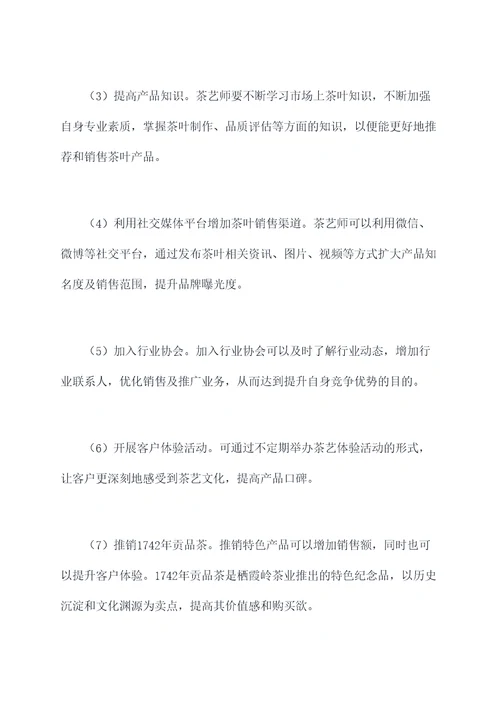 （3）提高产品知识。茶艺师要不断学习市场上茶叶知识，不断加强自身专业素质，掌握茶叶制作、品质评估等方面的知识，以便能更好地推荐和销售茶叶产品。

（4）利用社交媒体平台增加茶叶销售渠道。茶艺师可以利用微信、微博等社交平台，通过发布茶叶相关资讯、图片、视频等方式扩大产品知名度及销售范围，提升品牌曝光度。

（5）加入行业协会。加入行业协会可以及时了解行业动态，增加行业联系人，优化销售及推广业务，从而达到提升自身竞争优势的目的。

（6）开展客户体验活动。可通过不定期举办茶艺体验活动的形式，让客户更深刻地感受到茶艺文化，提高产品口碑。

（7）推销1742年贡品茶。推销特色产品可以增加销售额，同时也可以提升客户体验。1742年贡品茶是栖霞岭茶业推出的特色纪念品，以历史沉淀和文化渊源为卖点，提高其价值感和购买欲。